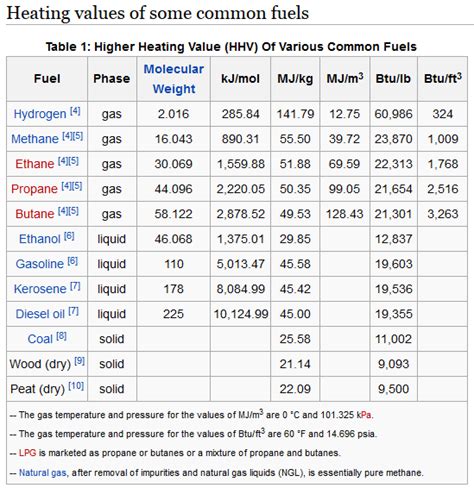 Heating values of some common fuels

Table 1: Higher Heating Value (HHV) Of Various Common Fuels

| Fuel | Phase | Molecular Weight | kJ/mol | MJ/kg | MJ/m$^3$ | Btu/lb | Btu/ft$^3$ |
|---|---|---|---|---|---|---|---|
| Hydrogen [4] | gas | 2.016 | 285.84 | 141.79 | 12.75 | 60,986 | 324 |
| Methane [4][5] | gas | 16.043 | 890.31 | 55.50 | 39.72 | 23,870 | 1,009 |
| Ethane [4][5] | gas | 30.069 | 1,559.88 | 51.88 | 69.59 | 22,313 | 1,768 |
| Propane [4][5] | gas | 44.096 | 2,220.05 | 50.35 | 99.05 | 21,654 | 2,516 |
| Butane [4][5] | gas | 58.122 | 2,878.52 | 49.53 | 128.43 | 21,301 | 3,263 |
| Ethanol [6] | liquid | 46.068 | 1,375.01 | 29.85 | | 12,837 | |
| Gasoline [6] | liquid | 110 | 5,013.47 | 45.58 | | 19,603 | |
| Kerosene [7] | liquid | 178 | 8,084.99 | 45.42 | | 19,536 | |
| Diesel oil [7] | liquid | 225 | 10,124.99 | 45.00 | | 19,355 | |
| Coal [8] | solid | | | 25.58 | | 11,002 | |
| Wood (dry) [9] | solid | | | 21.14 | | 9,093 | |
| Peat (dry) [10] | solid | | | 22.09 | | 9,500 | |

-- The gas temperature and pressure for the values of MJ/m$^3$ are 0 °C and 101.325 kPa.

-- The gas temperature and pressure for the values of Btu/ft$^3$ are 60 °F and 14.696 psia.

-- LPG is marketed as propane or butanes or a mixture of propane and butanes.

-- Natural gas, after removal of impurities and natural gas liquids (NGL), is essentially pure methane.